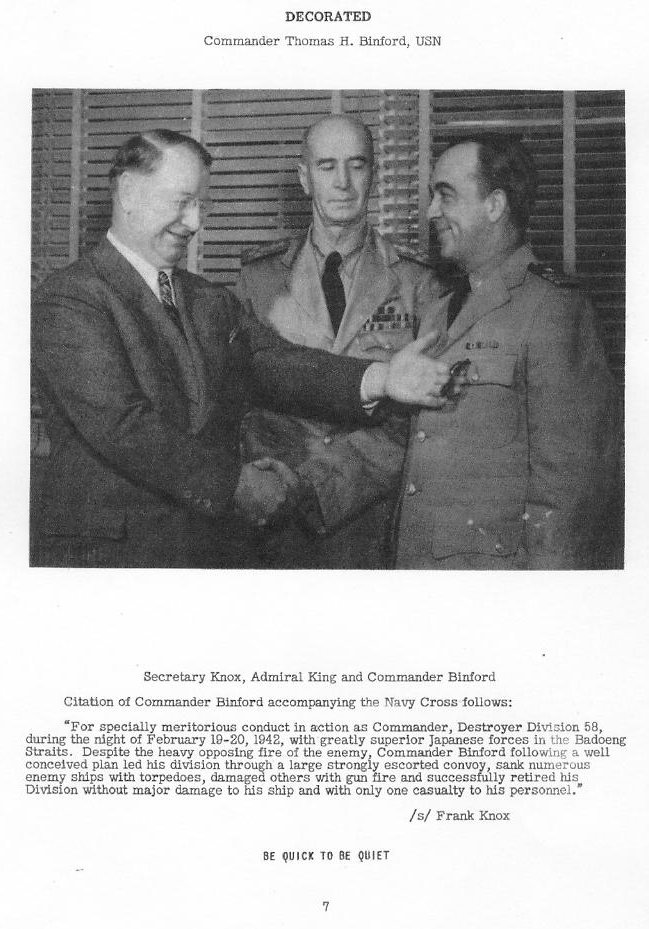 DECORATED

Commander Thomas H. Binford, USN

Secretary Knox, Admiral King and Commander Binford

Citation of Commander Binford accompanying the Navy Cross follows:

"For specially meritorious conduct in action as Commander, Destroyer Division 58, during the night of February 19-20, 1942, with greatly superior Japanese forces in the Badoeng Straits. Despite the heavy opposing fire of the enemy, Commander Binford following a well conceived plan led his division through a large strongly escorted convoy, sank numerous enemy ships with torpedoes, damaged others with gun fire and successfully retired his Division without major damage to his ship and with only one casualty to his personnel."

/s/ Frank Knox

BE QUICK TO BE QUIET

7